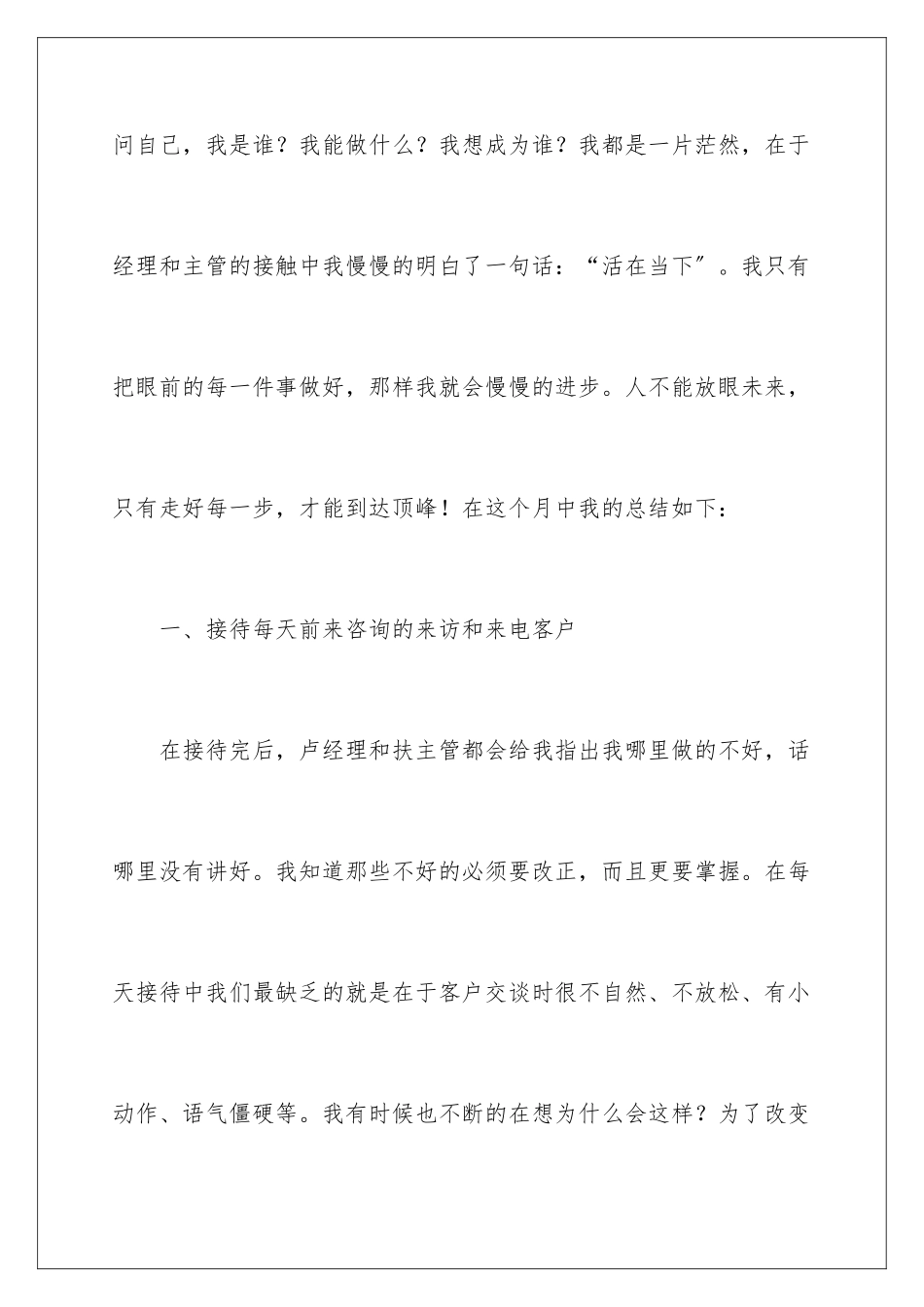 问自己，我是谁？我能做什么？我想成为谁？我都是一片茫然，在于经理和主管的接触中我慢慢的明白了一句话：“活在当下″。我只有把眼前的每一件事做好，那样我就会慢慢的进步。人不能放眼未来，只有走好每一步，才能到达顶峰！在这个月中我的总结如下：

一、接待每天前来咨询的来访和来电客户

在接待完后，卢经理和扶主管都会给我指出我哪里做的不好，话哪里没有讲好。我知道那些不好的必须要改正，而且更要掌握。在每天接待中我们最缺乏的就是在于客户交谈时很不自然、不放松、有小动作、语气僵硬等。我有时候也不断的在想为什么会这样？为了改变